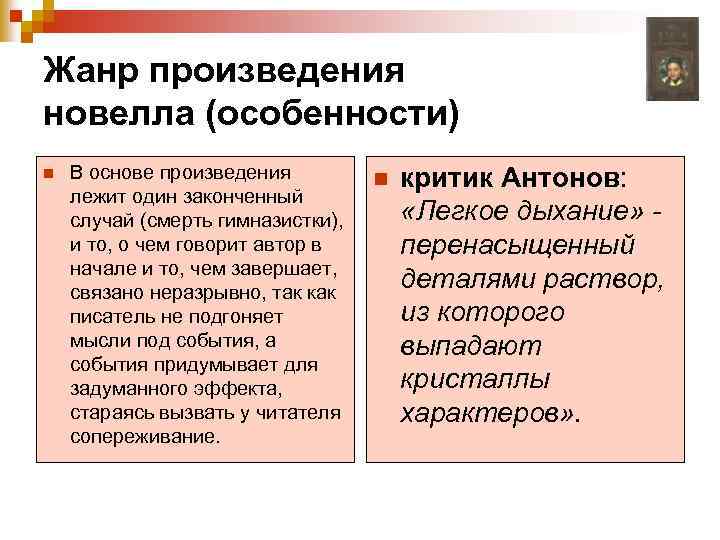 Жанр произведения новелла (особенности)

В основе произведения лежит один законченный случай (смерть гимназистки), и то, о чем говорит автор в начале и то, чем завершает, связано неразрывно, так как писатель не подгоняет мысли под события, а события придумывает для задуманного эффекта, стараясь вызвать у читателя сопереживание.

критик Антонов: «Легкое дыхание» - перенасыщенный деталями раствор, из которого выпадают кристаллы характеров».